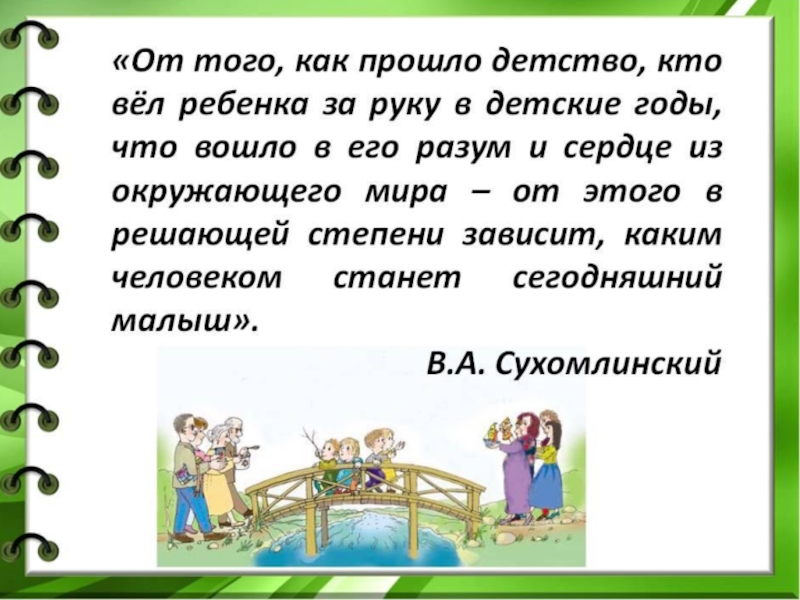 «От того, как прошло детство, кто вёл ребенка за руку в детские годы, что вошло в его разум и сердце из окружающего мира – от этого в решающей степени зависит, каким человеком станет сегодняшний малыш».

В.А. Сухомлинский